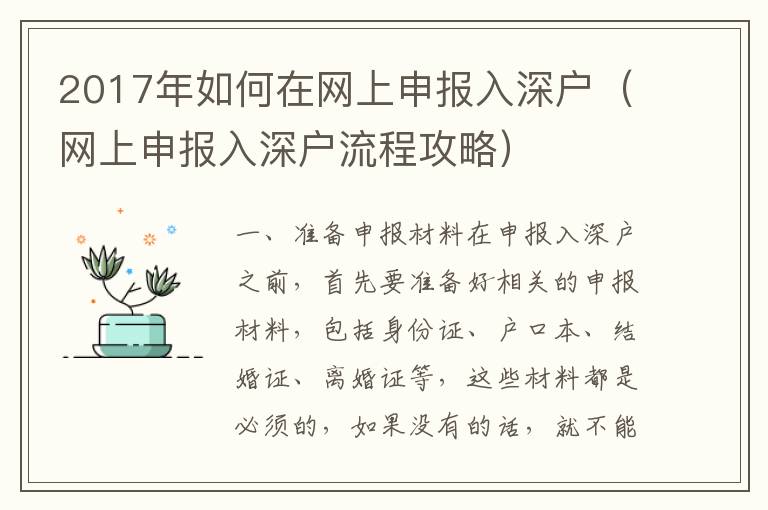 2017年如何在网上申报入深户（网上申报入深户流程攻略）

一、准备申报材料在申报入深户之前，首先要准备好相关的申报材料，包括身份证、户口本、结婚证、离婚证等，这些材料都是必须的，如果没有的话，就不能